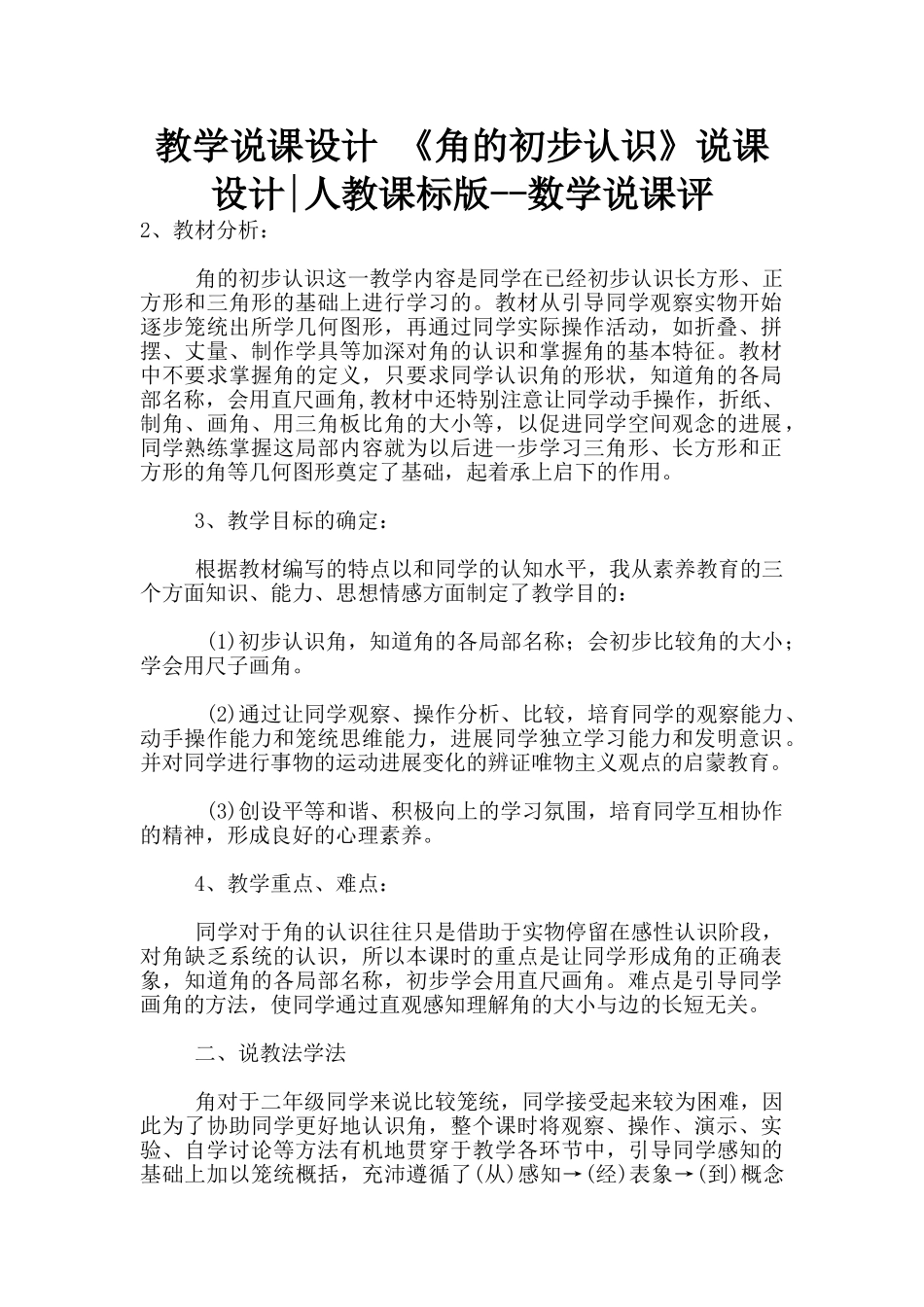 教学说课设计 《角的初步认识》说课设计|人教课标版--数学说课评

2、教材分析：

角的初步认识这一教学内容是同学在已经初步认识长方形、正方形和三角形的基础上进行学习的。教材从引导同学观察实物开始逐步笼统出所学几何图形，再通过同学实际操作活动，如折叠、拼摆、丈量、制作学具等加深对角的认识和掌握角的基本特征。教材中不要求掌握角的定义，只要求同学认识角的形状，知道角的各局部名称，会用直尺画角,教材中还特别注意让同学动手操作，折纸、制角、画角、用三角板比角的大小等，以促进同学空间观念的进展，同学熟练掌握这局部内容就为以后进一步学习三角形、长方形和正方形的角等几何图形奠定了基础，起着承上启下的作用。

3、教学目标的确定：

根据教材编写的特点以和同学的认知水平，我从素养教育的三个方面知识、能力、思想情感方面制定了教学目的：

(1)初步认识角，知道角的各局部名称；会初步比较角的大小；学会用尺子画角。

(2)通过让同学观察、操作分析、比较，培育同学的观察能力、动手操作能力和笼统思维能力，进展同学独立学习能力和发明意识。并对同学进行事物的运动进展变化的辨证唯物主义观点的启蒙教育。

(3)创设平等和谐、积极向上的学习氛围，培育同学互相协作的精神，形成良好的心理素养。

4、教学重点、难点：

同学对于角的认识往往只是借助于实物停留在感性认识阶段，对角缺乏系统的认识，所以本课时的重点是让同学形成角的正确表象，知道角的各局部名称，初步学会用直尺画角。难点是引导同学画角的方法，使同学通过直观感知理解角的大小与边的长短无关。

二、说教法学法

角对于二年级同学来说比较笼统，同学接受起来较为困难，因此为了协助同学更好地认识角，整个课时将观察、操作、演示、实验、自学讨论等方法有机地贯穿于教学各环节中，引导同学感知的基础上加以笼统概括，充沛遵循了(从)感知→(经)表象→(到)概念